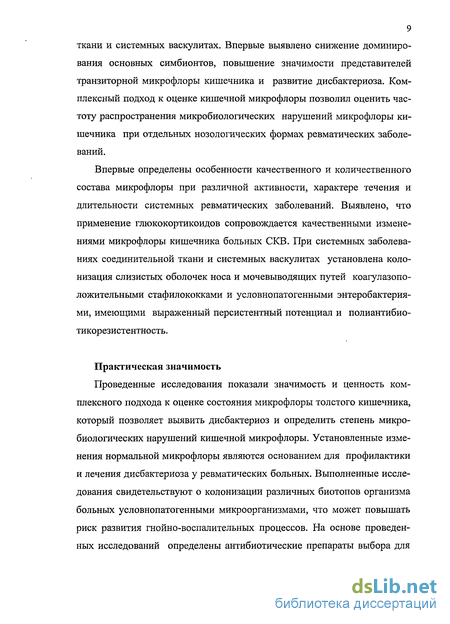 9

ткани и системных васкулитах. Впервые выявлено снижение доминирования основных симбионтов, повышение значимости представителей транзиторной микрофлоры кишечника и развитие дисбактериоза. Комплексный подход к оценке кишечной микрофлоры позволил оценить частоту распространения микробиологических нарушений микрофлоры кишечника при отдельных нозологических формах ревматических заболеваний.

Впервые определены особенности качественного и количественного состава микрофлоры при различной активности, характере течения и длительности системных ревматических заболеваний. Выявлено, что применение глюкокортикоидов сопровождается качественными изменениями микрофлоры кишечника больных СКВ. При системных заболеваниях соединительной ткани и системных васкулитах установлена колонизация слизистых оболочек носа и мочевыводящих путей коагулазоположительными стафилококками и условнопатогенными энтеробактериями, имеющими выраженный персистентный потенциал и полиантибиотикорезистентность.

Практическая значимость

Проведенные исследования показали значимость и ценность комплексного подхода к оценке состояния микрофлоры толстого кишечника, который позволяет выявить дисбактериоз и определить степень микробиологических нарушений кишечной микрофлоры. Установленные изменения нормальной микрофлоры являются основанием для профилактики и лечения дисбактериоза у ревматических больных. Выполненные исследования свидетельствуют о колонизации различных биотопов организма больных условнопатогенными микроорганизмами, что может повышать риск развития гнойно-воспалительных процессов. На основе проведенных исследований определены антибиотические препараты выбора для

dsLib.net
библиотека диссертаций